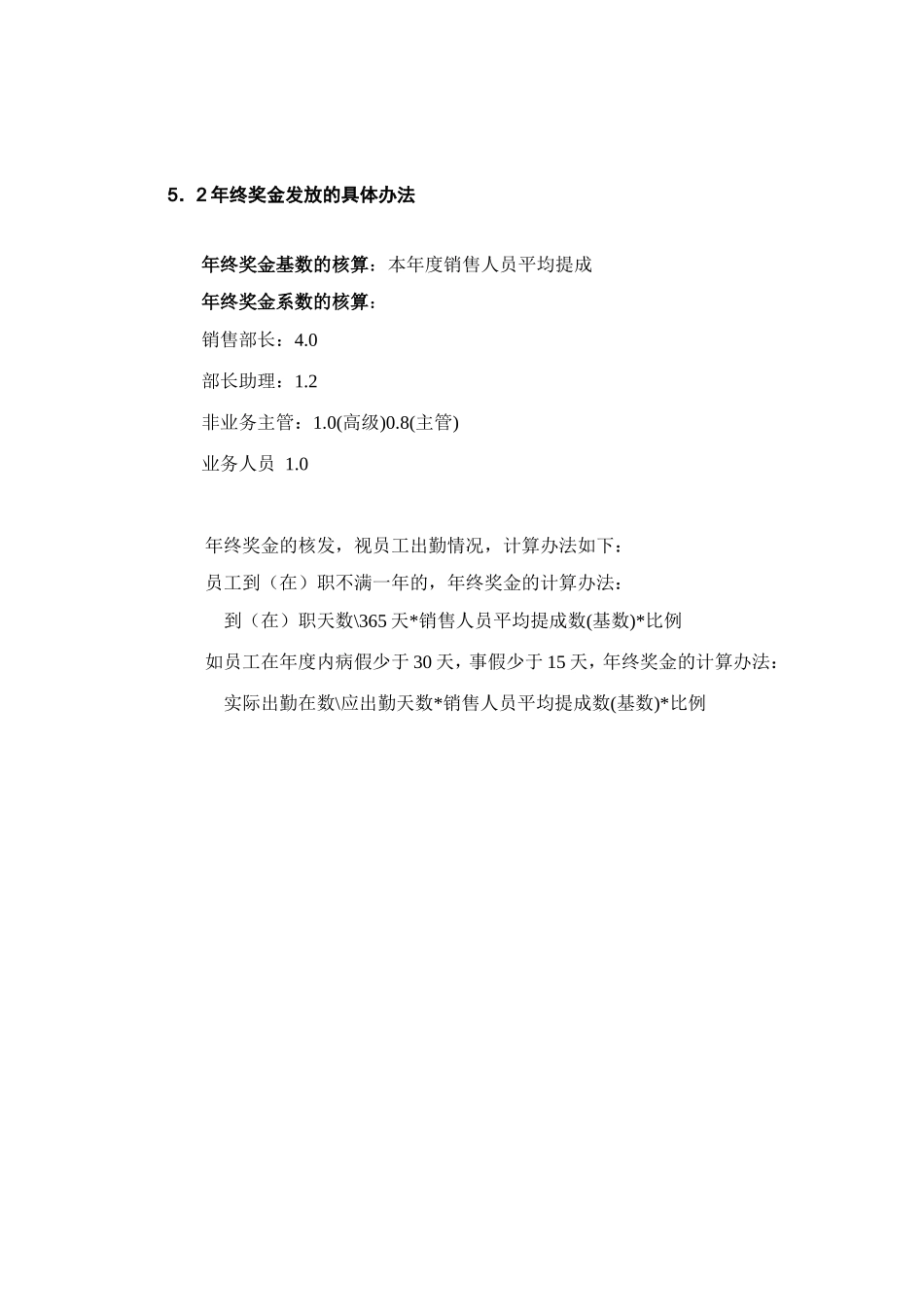 5．2 年终奖金发放的具体办法

年终奖金基数的核算：本年度销售人员平均提成

年终奖金系数的核算：

销售部长：4.0

部长助理：1.2

非业务主管：1.0(高级)0.8(主管)

业务人员 1.0

年终奖金的核发，视员工出勤情况，计算办法如下：

员工到（在）职不满一年的，年终奖金的计算办法：

到（在）职天数\365 天*销售人员平均提成数(基数)*比例

如员工在年度内病假少于 30 天，事假少于 15 天，年终奖金的计算办法：

实际出勤在数\应出勤天数*销售人员平均提成数(基数)*比例